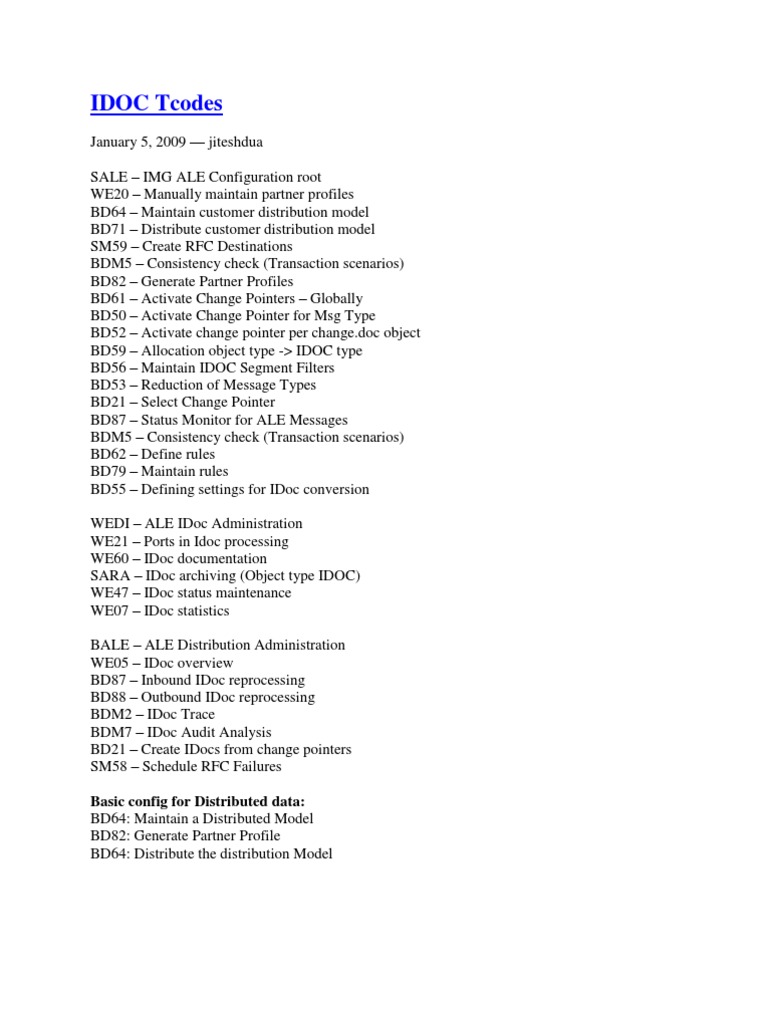 IDOC Tcodes

January 5, 2009 — jiteshdua

SALE – IMG ALE Configuration root
WE20 – Manually maintain partner profiles
BD64 – Maintain customer distribution model
BD71 – Distribute customer distribution model
SM59 – Create RFC Destinations
BDM5 – Consistency check (Transaction scenarios)
BD82 – Generate Partner Profiles
BD61 – Activate Change Pointers – Globally
BD50 – Activate Change Pointer for Msg Type
BD52 – Activate change pointer per change.doc object
BD59 – Allocation object type -> IDOC type
BD56 – Maintain IDOC Segment Filters
BD53 – Reduction of Message Types
BD21 – Select Change Pointer
BD87 – Status Monitor for ALE Messages
BDM5 – Consistency check (Transaction scenarios)
BD62 – Define rules
BD79 – Maintain rules
BD55 – Defining settings for IDoc conversion

WEDI – ALE IDoc Administration
WE21 – Ports in Idoc processing
WE60 – IDoc documentation
SARA – IDoc archiving (Object type IDOC)
WE47 – IDoc status maintenance
WE07 – IDoc statistics

BALE – ALE Distribution Administration
WE05 – IDoc overview
BD87 – Inbound IDoc reprocessing
BD88 – Outbound IDoc reprocessing
BDM2 – IDoc Trace
BDM7 – IDoc Audit Analysis
BD21 – Create IDocs from change pointers
SM58 – Schedule RFC Failures

Basic config for Distributed data:
BD64: Maintain a Distributed Model
BD82: Generate Partner Profile
BD64: Distribute the distribution Model